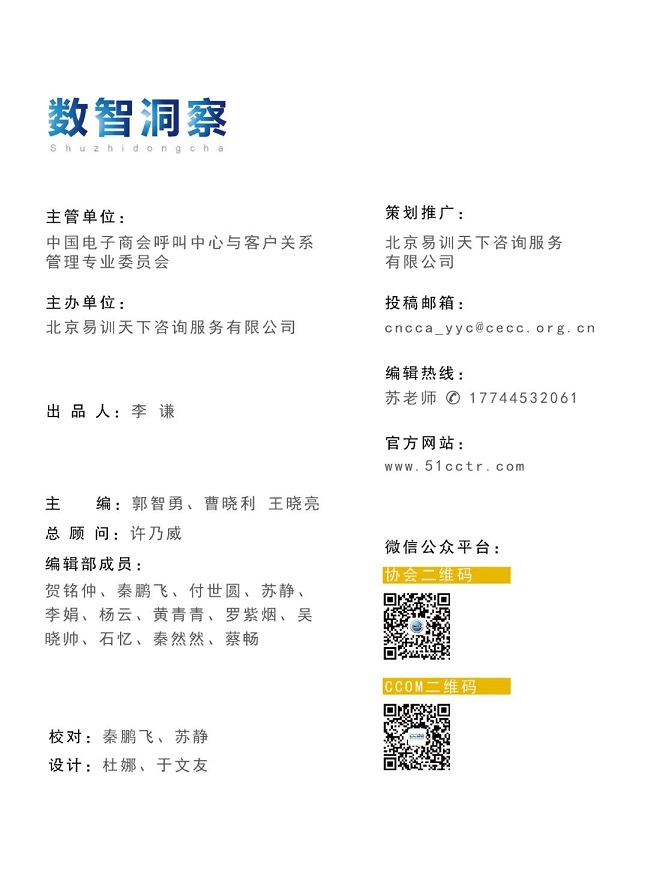 数智洞察
Shuzhidongcha

主管单位：
中国电子商会呼叫中心与客户关系管理专业委员会

主办单位：
北京易训天下咨询服务有限公司

出 品 人：李 谦

主 编：郭智勇、曹晓利 王晓亮
总 顾 问：许乃威
编辑部成员：
贺铭仲、秦鹏飞、付世圆、苏静、李娟、杨云、黄青青、罗紫烟、吴晓帅、石忆、秦然然、蔡畅

校对：秦鹏飞、苏静
设计：杜娜、于文友

策划推广：
北京易训天下咨询服务有限公司

投稿邮箱：
cncca_yyc@cecc.org.cn

编辑热线：
苏老师 ✆ 17744532061

官方网站：
www.51cctr.com

微信公众平台：
协会二维码

CCOM二维码